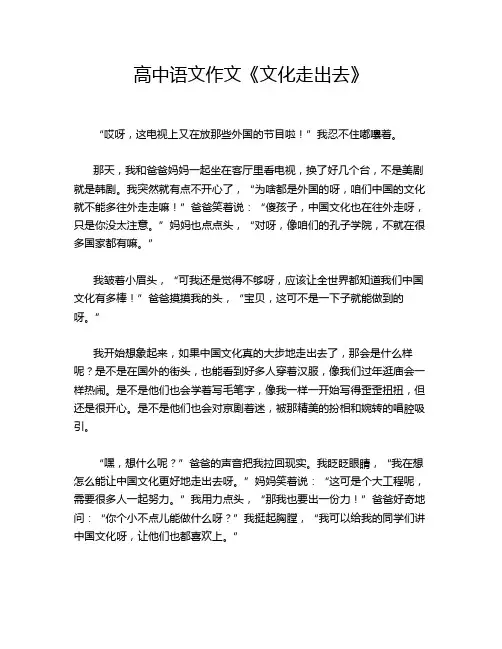 高中语文作文《文化走出去》

“哎呀，这电视上又在放那些外国的节目啦！”我忍不住嘟囔着。

那天，我和爸爸妈妈一起坐在客厅里看电视，换了好几个台，不是美剧就是韩剧。我突然就有点不开心了，“为啥都是外国的呀，咱们中国的文化就不能多往外走走嘛！”爸爸笑着说：“傻孩子，中国文化也在往外走呀，只是你没太注意。”妈妈也点点头，“对呀，像咱们的孔子学院，不就在很多国家都有嘛。”

我皱着小眉头，“可我还是觉得不够呀，应该让全世界都知道我们中国文化有多棒！”爸爸摸摸我的头，“宝贝，这可不是一下子就能做到的呀。”

我开始想象起来，如果中国文化真的大步地走出去了，那会是什么样呢？是不是在国外的街头，也能看到好多人穿着汉服，像我们过年逛庙会一样热闹。是不是他们也会学着写毛笔字，像我一样一开始写得歪歪扭扭，但还是很开心。是不是他们也会对京剧着迷，被那精美的扮相和婉转的唱腔吸引。

“嘿，想什么呢？”爸爸的声音把我拉回现实。我眨眨眼睛，“我在想怎么能让中国文化更好地走出去呀。”妈妈笑着说：“这可是个大工程呢，需要很多人一起努力。”我用力点头，“那我也要出一份力！”爸爸好奇地问：“你个小不点儿能做什么呀？”我挺起胸膛，“我可以给我的同学们讲中国文化呀，让他们也都喜欢上。”